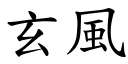 玄風